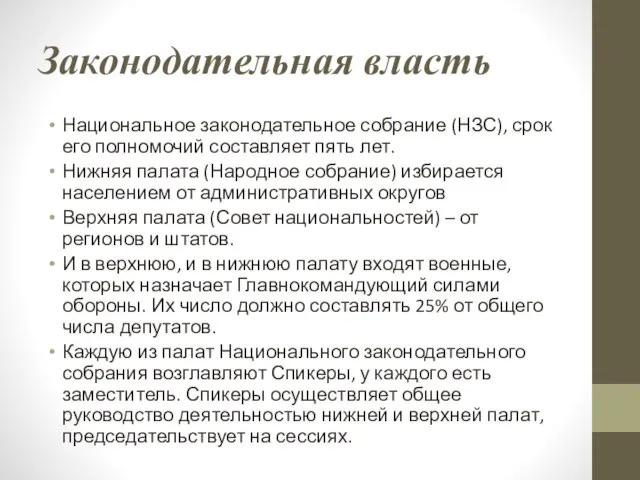 Законодательная власть

• Национальное законодательное собрание (НЗС), срок его полномочий составляет пять лет.
• Нижняя палата (Народное собрание) избирается населением от административных округов
• Верхняя палата (Совет национальностей) – от регионов и штатов.
• И в верхнюю, и в нижнюю палату входят военные, которых назначает Главнокомандующий силами обороны. Их число должно составлять 25% от общего числа депутатов.
• Каждую из палат Национального законодательного собрания возглавляют Спикеры, у каждого есть заместитель. Спикеры осуществляет общее руководство деятельностью нижней и верхней палат, председательствует на сессиях.